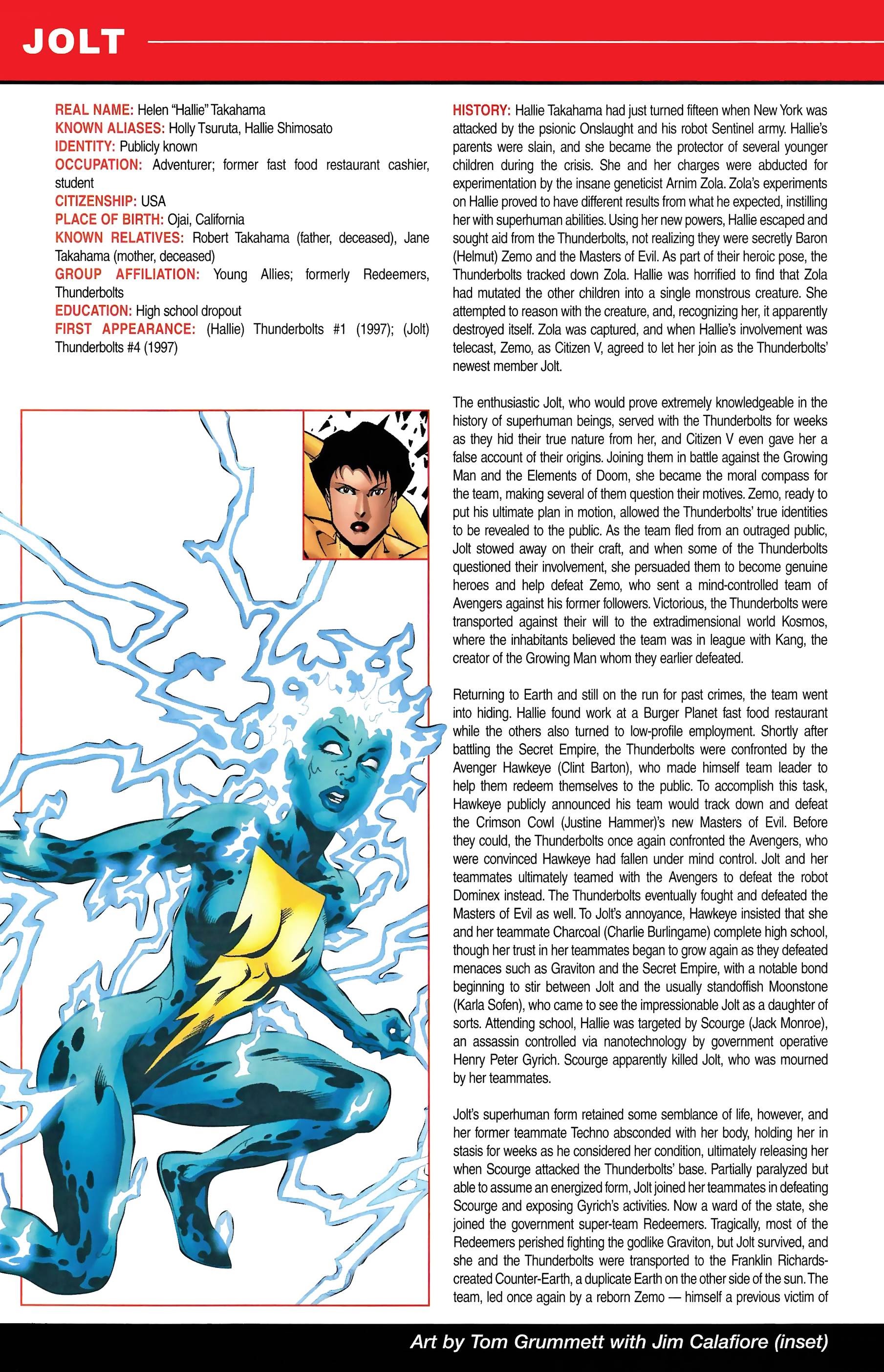 JOLT

REAL NAME: Helen "Hallie" Takahama
KNOWN ALIASES: Holly Tsuruta, Hallie Shimosato
IDENTITY: Publicly known
OCCUPATION: Adventurer; former fast food restaurant cashier, student
CITIZENSHIP: USA
PLACE OF BIRTH: Ojai, California
KNOWN RELATIVES: Robert Takahama (father, deceased), Jane Takahama (mother, deceased)
GROUP AFFILIATION: Young Allies; formerly Redeemers, Thunderbolts
EDUCATION: High school dropout
FIRST APPEARANCE: (Hallie) Thunderbolts #1 (1997); (Jolt) Thunderbolts #4 (1997)

HISTORY: Hallie Takahama had just turned fifteen when New York was attacked by the psionic Onslaught and his robot Sentinel army. Hallie's parents were slain, and she became the protector of several younger children during the crisis. She and her charges were abducted for experimentation by the insane geneticist Arnim Zola. Zola's experiments on Hallie proved to have different results from what he expected, instilling her with superhuman abilities. Using her new powers, Hallie escaped and sought aid from the Thunderbolts, not realizing they were secretly Baron (Helmut) Zemo and the Masters of Evil. As part of their heroic pose, the Thunderbolts tracked down Zola. Hallie was horrified to find that Zola had mutated the other children into a single monstrous creature. She attempted to reason with the creature, and, recognizing her, it apparently destroyed itself. Zola was captured, and when Hallie's involvement was telecast, Zemo, as Citizen V, agreed to let her join as the Thunderbolts' newest member Jolt.

The enthusiastic Jolt, who would prove extremely knowledgeable in the history of superhuman beings, served with the Thunderbolts for weeks as they hid their true nature from her, and Citizen V even gave her a false account of their origins. Joining them in battle against the Growing Man and the Elements of Doom, she became the moral compass for the team, making several of them question their motives. Zemo, ready to put his ultimate plan in motion, allowed the Thunderbolts' true identities to be revealed to the public. As the team fled from an outraged public, Jolt stowed away on their craft, and when some of the Thunderbolts questioned their involvement, she persuaded them to become genuine heroes and help defeat Zemo, who sent a mind-controlled team of Avengers against his former followers. Victorious, the Thunderbolts were transported against their will to the extradimensional world Kosmos, where the inhabitants believed the team was in league with Kang, the creator of the Growing Man whom they earlier defeated.

Returning to Earth and still on the run for past crimes, the team went into hiding. Hallie found work at a Burger Planet fast food restaurant while the others also turned to low-profile employment. Shortly after battling the Secret Empire, the Thunderbolts were confronted by the Avenger Hawkeye (Clint Barton), who made himself team leader to help them redeem themselves to the public. To accomplish this task, Hawkeye publicly announced his team would track down and defeat the Crimson Cowl (Justine Hammer)'s new Masters of Evil. Before they could, the Thunderbolts once again confronted the Avengers, who were convinced Hawkeye had fallen under mind control. Jolt and her teammates ultimately teamed with the Avengers to defeat the robot Dominex instead. The Thunderbolts eventually fought and defeated the Masters of Evil as well. To Jolt's annoyance, Hawkeye insisted that she and her teammate Charcoal (Charlie Burlingame) complete high school, though her trust in her teammates began to grow again as they defeated menaces such as Graviton and the Secret Empire, with a notable bond beginning to stir between Jolt and the usually standoffish Moonstone (Karla Sofen), who came to see the impressionable Jolt as a daughter of sorts. Attending school, Hallie was targeted by Scourge (Jack Monroe), an assassin controlled via nanotechnology by government operative Henry Peter Gyrich. Scourge apparently killed Jolt, who was mourned by her teammates.

Jolt's superhuman form retained some semblance of life, however, and her former teammate Techno absconded with her body, holding her in stasis for weeks as he considered her condition, ultimately releasing her when Scourge attacked the Thunderbolts' base. Partially paralyzed but able to assume an energized form, Jolt joined her teammates in defeating Scourge and exposing Gyrich's activities. Now a ward of the state, she joined the government super-team Redeemers. Tragically, most of the Redeemers perished fighting the godlike Graviton, but Jolt survived, and she and the Thunderbolts were transported to the Franklin Richards-created Counter-Earth, a duplicate Earth on the other side of the sun. The team, led once again by a reborn Zemo — himself a previous victim of

Art by Tom Grummett with Jim Calafiore (inset)